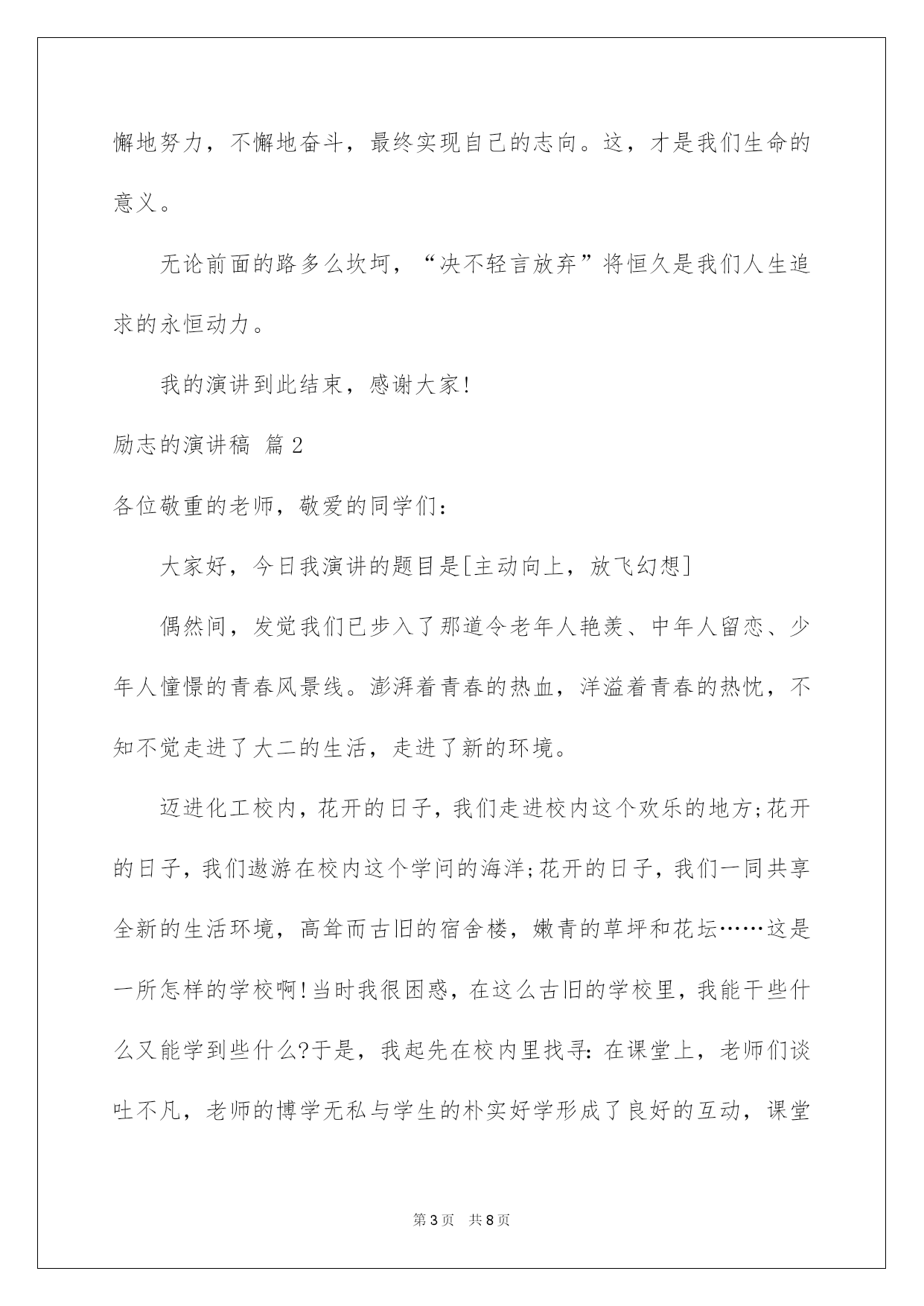 懈地努力，不懈地奋斗，最终实现自己的志向。这，才是我们生命的意义。

无论前面的路多么坎坷，“决不轻言放弃”将恒久是我们人生追求的永恒动力。

我的演讲到此结束，感谢大家!

励志的演讲稿 篇2

各位敬重的老师，敬爱的同学们：

大家好，今日我演讲的题目是[主动向上，放飞幻想]

偶然间，发觉我们已步入了那道令老年人艳羡、中年人留恋、少年人憧憬的青春风景线。澎湃着青春的热血，洋溢着青春的热忱，不知不觉走进了大二的生活，走进了新的环境。

迈进化工校内，花开的日子，我们走进校内这个欢乐的地方;花开的日子，我们遨游在校内这个学问的海洋;花开的日子，我们一同共享全新的生活环境，高耸而古旧的宿舍楼，嫩青的草坪和花坛……这是一所怎样的学校啊!当时我很困惑，在这么古旧的学校里，我能干些什么又能学到些什么?于是，我起先在校内里找寻：在课堂上，老师们谈吐不凡，老师的博学无私与学生的朴实好学形成了良好的互动，课堂

第3页 共8页